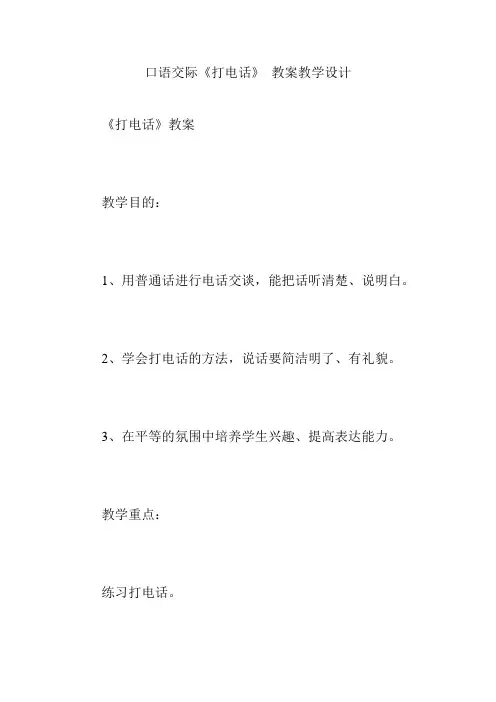 口语交际《打电话》 教案教学设计

《打电话》教案

教学目的：

1、用普通话进行电话交谈，能把话听清楚、说明白。

2、学会打电话的方法，说话要简洁明了、有礼貌。

3、在平等的氛围中培养学生兴趣、提高表达能力。

教学重点：

练习打电话。